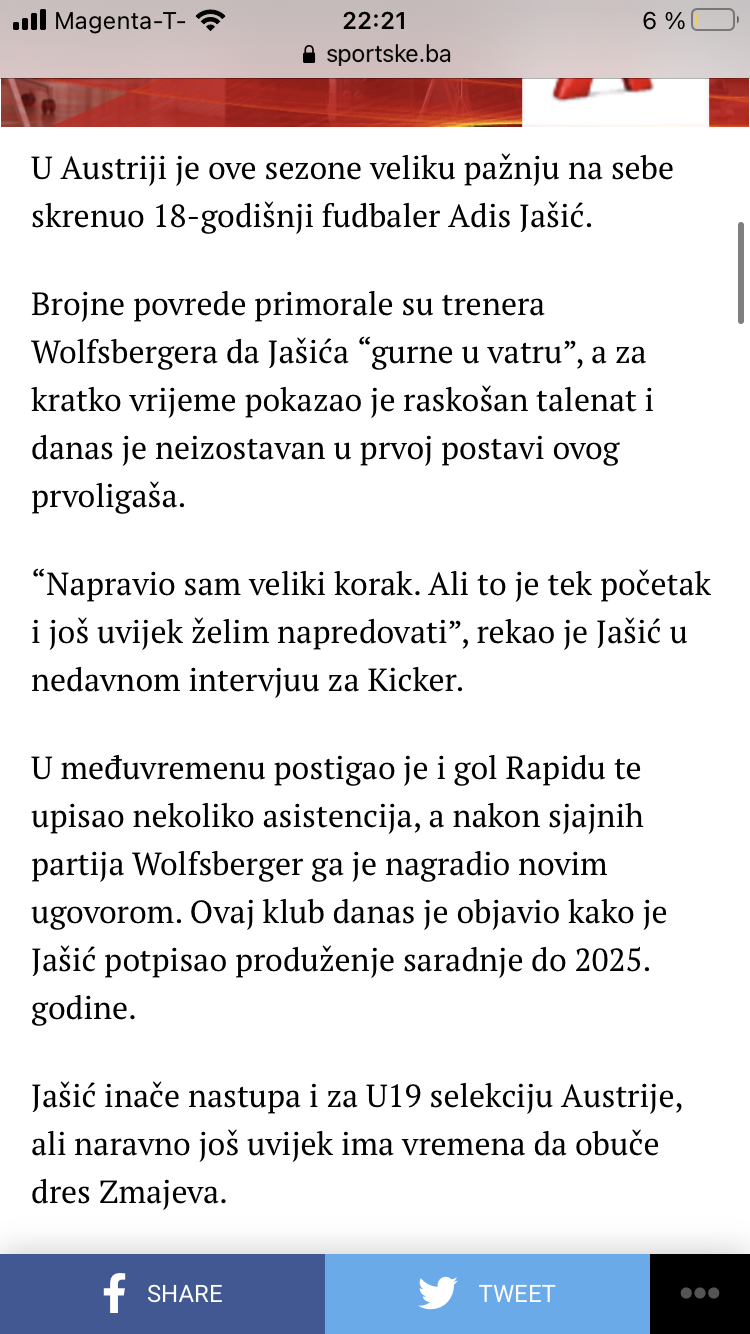 Magenta-T- 22:21 6 %
sportske.ba

U Austriji je ove sezone veliku pažnju na sebe skrenuo 18-godišnji fudbaler Adis Jašić.

Brojne povrede primorale su trenera Wolfsbergera da Jašića “gurne u vatru”, a za kratko vrijeme pokazao je raskošan talenat i danas je neizostavan u prvoj postavi ovog prvoligaša.

“Napravio sam veliki korak. Ali to je tek početak i još uvijek želim napredovati”, rekao je Jašić u nedavnom intervjuu za Kicker.

U međuvremenu postigao je i gol Rapidu te upisao nekoliko asistencija, a nakon sjajnih partija Wolfsberger ga je nagradio novim ugovorom. Ovaj klub danas je objavio kako je Jašić potpisao produženje saradnje do 2025. godine.

Jašić inače nastupa i za U19 selekciju Austrije, ali naravno još uvijek ima vremena da obuče dres Zmajeva.

SHARE TWEET